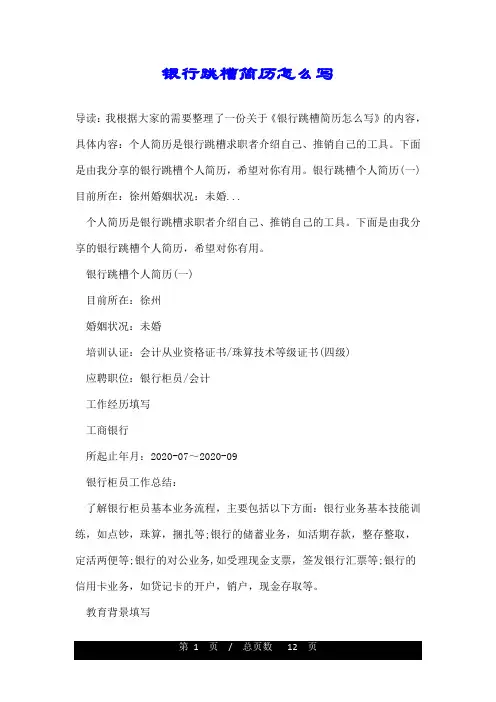 银行跳槽简历怎么写

导读：我根据大家的需要整理了一份关于《银行跳槽简历怎么写》的内容，具体内容：个人简历是银行跳槽求职者介绍自己、推销自己的工具。下面是由我分享的银行跳槽个人简历，希望对你有用。银行跳槽个人简历(一)目前所在：徐州婚姻状况：未婚...

个人简历是银行跳槽求职者介绍自己、推销自己的工具。下面是由我分享的银行跳槽个人简历，希望对你有用。

银行跳槽个人简历(一)

目前所在：徐州

婚姻状况：未婚

培训认证：会计从业资格证书/珠算技术等级证书(四级)

应聘职位：银行柜员/会计

工作经历填写

工商银行

所起止年月：2020-07～2020-09

银行柜员工作总结：

了解银行柜员基本业务流程，主要包括以下方面：银行业务基本技能训练，如点钞，珠算，捆扎等;银行的储蓄业务，如活期存款，整存整取，定活两便等;银行的对公业务，如受理现金支票，签发银行汇票等;银行的信用卡业务，如贷记卡的开户，销户，现金存取等。

教育背景填写

第 1 页 / 总页数 12 页